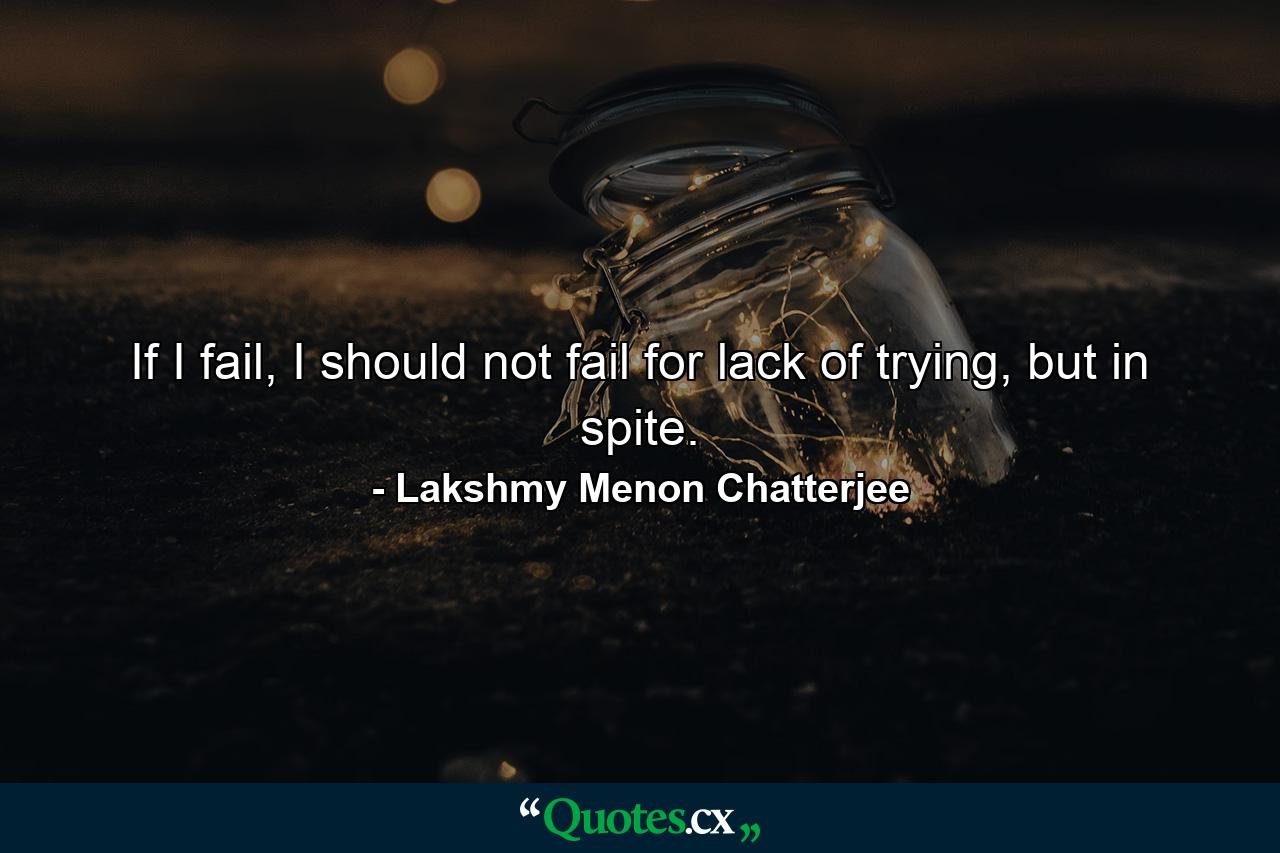 If I fail, I should not fail for lack of trying, but in spite.

- Lakshmy Menon Chatterjee

“Quotes.cx„